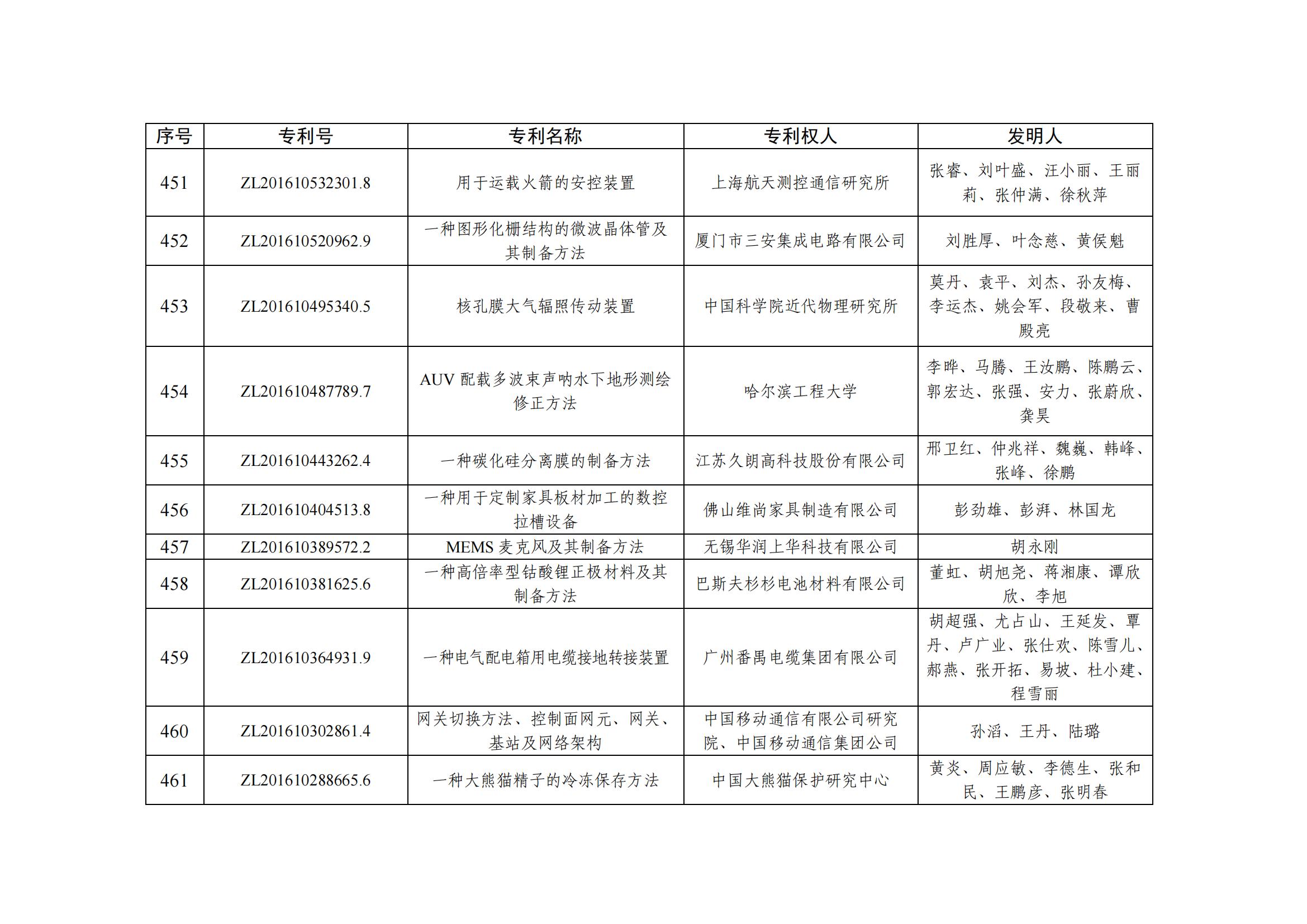 | 序号 | 专利号 | 专利名称 | 专利权人 | 发明人 |
|---|---|---|---|---|
| 451 | ZL201610532301.8 | 用于运载火箭的安控装置 | 上海航天测控通信研究所 | 张睿、刘叶盛、汪小丽、王丽莉、张仲满、徐秋萍 |
| 452 | ZL201610520962.9 | 一种图形化栅结构的微波晶体管及其制备方法 | 厦门市三安集成电路有限公司 | 刘胜厚、叶念慈、黄侯魁 |
| 453 | ZL201610495340.5 | 核孔膜大气辐照传动装置 | 中国科学院近代物理研究所 | 莫丹、袁平、刘杰、孙友梅、李运杰、姚会军、段敬来、曹殿亮 |
| 454 | ZL201610487789.7 | AUV 配载多波束声呐水下地形测绘修正方法 | 哈尔滨工程大学 | 李晔、马腾、王汝鹏、陈鹏云、郭宏达、张强、安力、张蔚欣、龚昊 |
| 455 | ZL201610443262.4 | 一种碳化硅分离膜的制备方法 | 江苏久朗高科技股份有限公司 | 邢卫红、仲兆祥、魏巍、韩峰、张峰、徐鹏 |
| 456 | ZL201610404513.8 | 一种用于定制家具板材加工的数控拉槽设备 | 佛山维尚家具制造有限公司 | 彭劲雄、彭湃、林国龙 |
| 457 | ZL201610389572.2 | MEMS 麦克风及其制备方法 | 无锡华润上华科技有限公司 | 胡永刚 |
| 458 | ZL201610381625.6 | 一种高倍率型钴酸锂正极材料及其制备方法 | 巴斯夫杉杉电池材料有限公司 | 董虹、胡旭尧、蒋湘康、谭欣欣、李旭 |
| 459 | ZL201610364931.9 | 一种电气配电箱用电缆接地转接装置 | 广州番禺电缆集团有限公司 | 胡超强、尤占山、王延发、覃丹、卢广业、张仕欢、陈雪儿、郝燕、张开拓、易坡、杜小建、程雪丽 |
| 460 | ZL201610302861.4 | 网关切换方法、控制面网元、网关、基站及网络架构 | 中国移动通信有限公司研究院、中国移动通信集团公司 | 孙滔、王丹、陆璐 |
| 461 | ZL201610288665.6 | 一种大熊猫精子的冷冻保存方法 | 中国大熊猫保护研究中心 | 黄炎、周应敏、李德生、张和民、王鹏彦、张明春 |